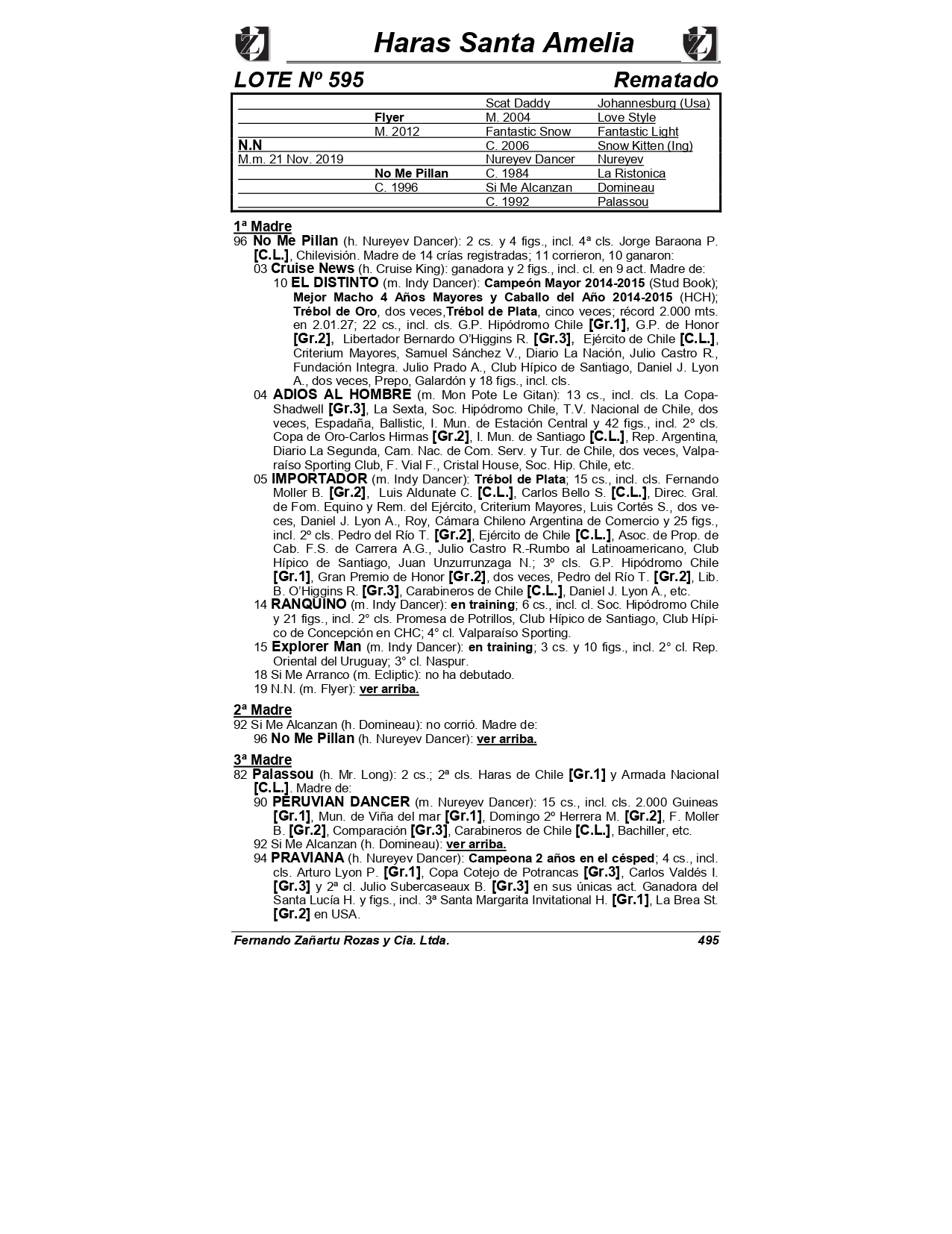 Haras Santa Amelia

LOTE Nº 595 Rematado

| | | | |
|---|---|---|---|
| | | Scat Daddy | Johannesburg (Usa) |
| | Flyer | M. 2004 | Love Style |
| | M. 2012 | Fantastic Snow | Fantastic Light |
| N.N | | C. 2006 | Snow Kitten (Ing) |
| M.m. 21 Nov. 2019 | | Nureyev Dancer | Nureyev |
| | No Me Pillan | C. 1984 | La Ristonica |
| | C. 1996 | Si Me Alcanzan | Domineau |
| | | C. 1992 | Palassou |

1ª Madre
96 No Me Pillan (h. Nureyev Dancer): 2 cs. y 4 figs., incl. 4ª cls. Jorge Baraona P. [C.L.], Chilevisión. Madre de 14 crías registradas; 11 corrieron, 10 ganaron:
03 Cruise News (h. Cruise King): ganadora y 2 figs., incl. cl. en 9 act. Madre de:
10 EL DISTINTO (m. Indy Dancer): Campeón Mayor 2014-2015 (Stud Book); Mejor Macho 4 Años Mayores y Caballo del Año 2014-2015 (HCH); Trébol de Oro, dos veces,Trébol de Plata, cinco veces; récord 2.000 mts. en 2.01.27; 22 cs., incl. cls. G.P. Hipódromo Chile [Gr.1], G.P. de Honor [Gr.2], Libertador Bernardo O'Higgins R. [Gr.3], Ejército de Chile [C.L.], Criterium Mayores, Samuel Sánchez V., Diario La Nación, Julio Castro R., Fundación Integra. Julio Prado A., Club Hípico de Santiago, Daniel J. Lyon A., dos veces, Prepo, Galardón y 18 figs., incl. cls.
04 ADIOS AL HOMBRE (m. Mon Pote Le Gitan): 13 cs., incl. cls. La Copa-Shadwell [Gr.3], La Sexta, Soc. Hipódromo Chile, T.V. Nacional de Chile, dos veces, Espadaña, Ballistic, I. Mun. de Estación Central y 42 figs., incl. 2º cls. Copa de Oro-Carlos Hirmas [Gr.2], I. Mun. de Santiago [C.L.], Rep. Argentina, Diario La Segunda, Cam. Nac. de Com. Serv. y Tur. de Chile, dos veces, Valparaíso Sporting Club, F. Vial F., Cristal House, Soc. Hip. Chile, etc.
05 IMPORTADOR (m. Indy Dancer): Trébol de Plata; 15 cs., incl. cls. Fernando Moller B. [Gr.2], Luis Aldunate C. [C.L.], Carlos Bello S. [C.L.], Direc. Gral. de Fom. Equino y Rem. del Ejército, Criterium Mayores, Luis Cortés S., dos veces, Daniel J. Lyon A., Roy, Cámara Chileno Argentina de Comercio y 25 figs., incl. 2º cls. Pedro del Río T. [Gr.2], Ejército de Chile [C.L.], Asoc. de Prop. de Cab. F.S. de Carrera A.G., Julio Castro R.-Rumbo al Latinoamericano, Club Hípico de Santiago, Juan Unzurrunzaga N.; 3º cls. G.P. Hipódromo Chile [Gr.1], Gran Premio de Honor [Gr.2], dos veces, Pedro del Río T. [Gr.2], Lib. B. O'Higgins R. [Gr.3], Carabineros de Chile [C.L.], Daniel J. Lyon A., etc.
14 RANQUINO (m. Indy Dancer): en training; 6 cs., incl. cl. Soc. Hipódromo Chile y 21 figs., incl. 2° cls. Promesa de Potrillos, Club Hípico de Santiago, Club Hípico de Concepción en CHC; 4° cl. Valparaíso Sporting.
15 Explorer Man (m. Indy Dancer): en training; 3 cs. y 10 figs., incl. 2° cl. Rep. Oriental del Uruguay; 3° cl. Naspur.
18 Si Me Arranco (m. Ecliptic): no ha debutado.
19 N.N. (m. Flyer): ver arriba.

2ª Madre
92 Si Me Alcanzan (h. Domineau): no corrió. Madre de:
96 No Me Pillan (h. Nureyev Dancer): ver arriba.

3ª Madre
82 Palassou (h. Mr. Long): 2 cs.; 2ª cls. Haras de Chile [Gr.1] y Armada Nacional [C.L.]. Madre de:
90 PERUVIAN DANCER (m. Nureyev Dancer): 15 cs., incl. cls. 2.000 Guineas [Gr.1], Mun. de Viña del mar [Gr.1], Domingo 2º Herrera M. [Gr.2], F. Moller B. [Gr.2], Comparación [Gr.3], Carabineros de Chile [C.L.], Bachiller, etc.
92 Si Me Alcanzan (h. Domineau): ver arriba.
94 PRAVIANA (h. Nureyev Dancer): Campeona 2 años en el césped; 4 cs., incl. cls. Arturo Lyon P. [Gr.1], Copa Cotejo de Potrancas [Gr.3], Carlos Valdés I. [Gr.3] y 2ª cl. Julio Subercaseaux B. [Gr.3] en sus únicas act. Ganadora del Santa Lucía H. y figs., incl. 3ª Santa Margarita Invitational H. [Gr.1], La Brea St. [Gr.2] en USA.

Fernando Zañartu Rozas y Cia. Ltda. 495